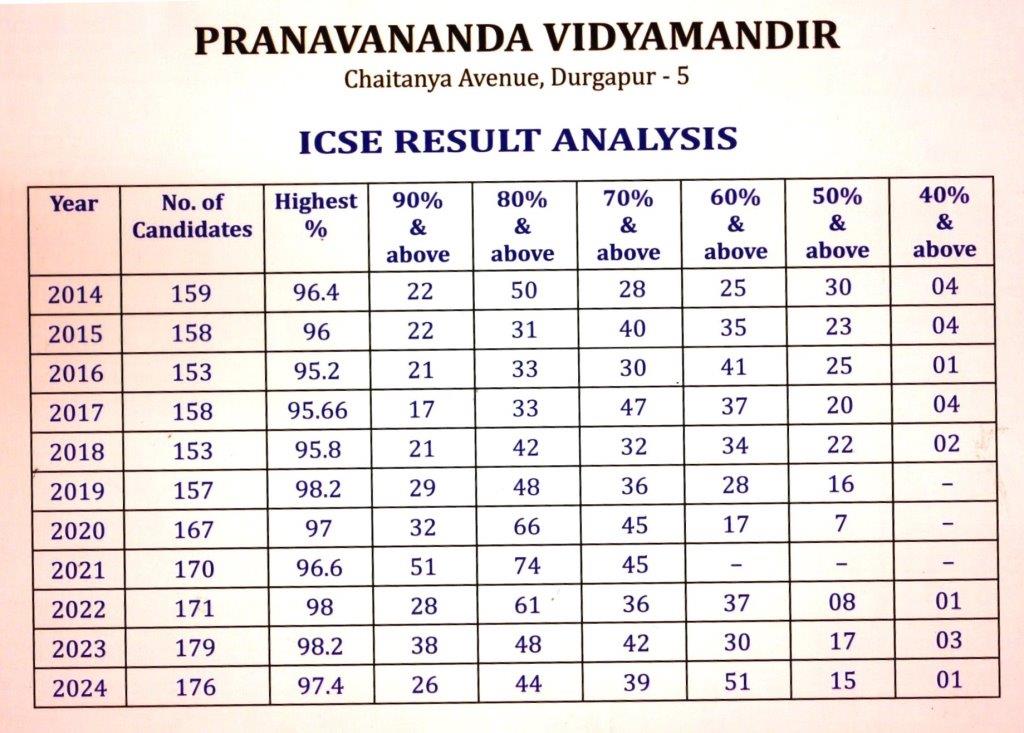 PRANAVANANDA VIDYAMANDIR
Chaitanya Avenue, Durgapur - 5

ICSE RESULT ANALYSIS

| Year | No. of Candidates | Highest % | 90% & above | 80% & above | 70% & above | 60% & above | 50% & above | 40% & above |
|---|---|---|---|---|---|---|---|---|
| 2014 | 159 | 96.4 | 22 | 50 | 28 | 25 | 30 | 04 |
| 2015 | 158 | 96 | 22 | 31 | 40 | 35 | 23 | 04 |
| 2016 | 153 | 95.2 | 21 | 33 | 30 | 41 | 25 | 01 |
| 2017 | 158 | 95.66 | 17 | 33 | 47 | 37 | 20 | 04 |
| 2018 | 153 | 95.8 | 21 | 42 | 32 | 34 | 22 | 02 |
| 2019 | 157 | 98.2 | 29 | 48 | 36 | 28 | 16 | - |
| 2020 | 167 | 97 | 32 | 66 | 45 | 17 | 7 | - |
| 2021 | 170 | 96.6 | 51 | 74 | 45 | - | - | - |
| 2022 | 171 | 98 | 28 | 61 | 36 | 37 | 08 | 01 |
| 2023 | 179 | 98.2 | 38 | 48 | 42 | 30 | 17 | 03 |
| 2024 | 176 | 97.4 | 26 | 44 | 39 | 51 | 15 | 01 |